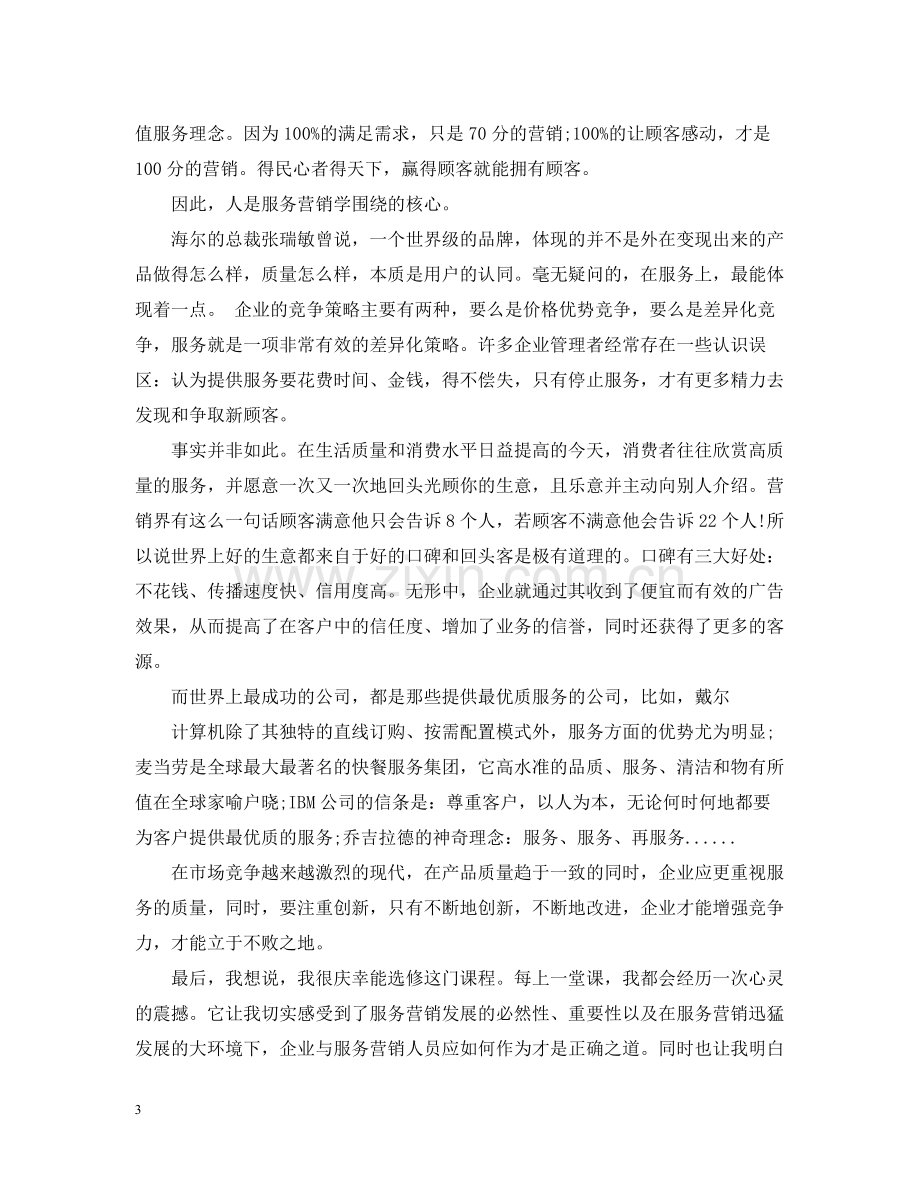 值服务理念。因为100%的满足需求，只是70分的营销;100%的让顾客感动，才是100分的营销。得民心者得天下，赢得顾客就能拥有顾客。

因此，人是服务营销学围绕的核心。

海尔的总裁张瑞敏曾说，一个世界级的品牌，体现的并不是外在变现出来的产品做得怎么样，质量怎么样，本质是用户的认同。毫无疑问的，在服务上，最能体现着一点。 企业的竞争策略主要有两种，要么是价格优势竞争，要么是差异化竞争，服务就是一项非常有效的差异化策略。许多企业管理者经常存在一些认识误区：认为提供服务要花费时间、金钱，得不偿失，只有停止服务，才有更多精力去发现和争取新顾客。

事实并非如此。在生活质量和消费水平日益提高的今天，消费者往往欣赏高质量的服务，并愿意一次又一次地回头光顾你的生意，且乐意并主动向别人介绍。营销界有这么一句话顾客满意他只会告诉8个人，若顾客不满意他会告诉22个人!所以说世界上好的生意都来自于好的口碑和回头客是极有道理的。口碑有三大好处：不花钱、传播速度快、信用度高。无形中，企业就通过其收到了便宜而有效的广告效果，从而提高了在客户中的信任度、增加了业务的信誉，同时还获得了更多的客源。

而世界上最成功的公司，都是那些提供最优质服务的公司，比如，戴尔

计算机除了其独特的直线订购、按需配置模式外，服务方面的优势尤为明显;麦当劳是全球最大最著名的快餐服务集团，它高水准的品质、服务、清洁和物有所值在全球家喻户晓;IBM公司的信条是：尊重客户，以人为本，无论何时何地都要为客户提供最优质的服务;乔吉拉德的神奇理念：服务、服务、再服务......

在市场竞争越来越激烈的现代，在产品质量趋于一致的同时，企业应更重视服务的质量，同时，要注重创新，只有不断地创新，不断地改进，企业才能增强竞争力，才能立于不败之地。

最后，我想说，我很庆幸能选修这门课程。每上一堂课，我都会经历一次心灵的震撼。它让我切实感受到了服务营销发展的必然性、重要性以及在服务营销迅猛发展的大环境下，企业与服务营销人员应如何作为才是正确之道。同时也让我明白

3

www.zixin.com.cn